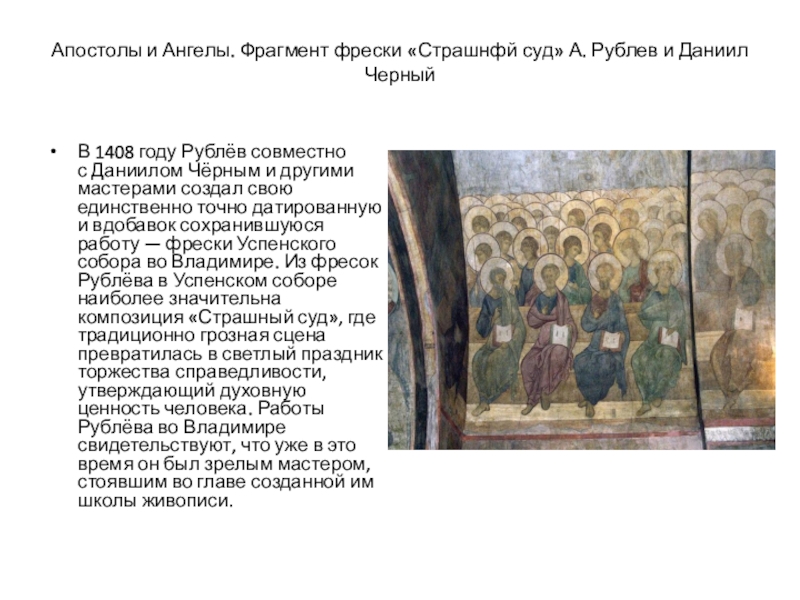 Апостолы и Ангелы. Фрагмент фрески «Страшнфй суд» А. Рублев и Даниил Черный

• В 1408 году Рублёв совместно с Даниилом Чёрным и другими мастерами создал свою единственно точно датированную и вдобавок сохранившуюся работу — фрески Успенского собора во Владимире. Из фресок Рублёва в Успенском соборе наиболее значительна композиция «Страшный суд», где традиционно грозная сцена превратилась в светлый праздник торжества справедливости, утверждающий духовную ценность человека. Работы Рублёва во Владимире свидетельствуют, что уже в это время он был зрелым мастером, стоявшим во главе созданной им школы живописи.